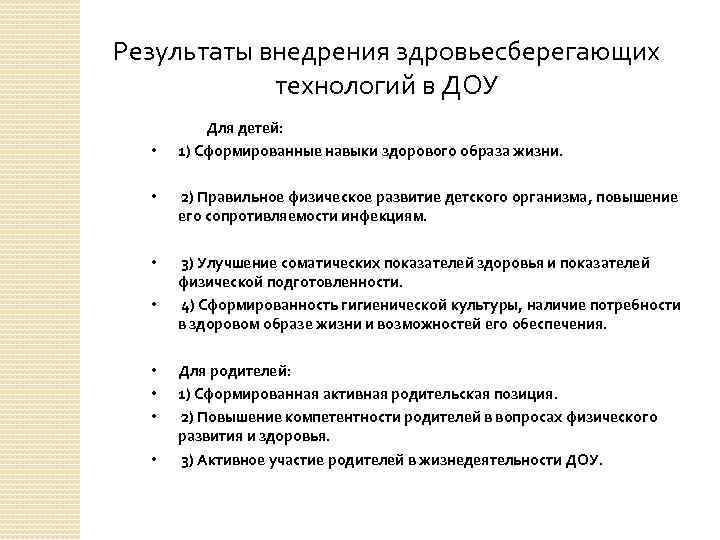 Результаты внедрения здровьесберегающих технологий в ДОУ

Для детей:

• 1) Сформированные навыки здорового образа жизни.

• 2) Правильное физическое развитие детского организма, повышение его сопротивляемости инфекциям.

• 3) Улучшение соматических показателей здоровья и показателей физической подготовленности.

• 4) Сформированность гигиенической культуры, наличие потребности в здоровом образе жизни и возможностей его обеспечения.

• Для родителей:

• 1) Сформированная активная родительская позиция.

• 2) Повышение компетентности родителей в вопросах физического развития и здоровья.

• 3) Активное участие родителей в жизнедеятельности ДОУ.